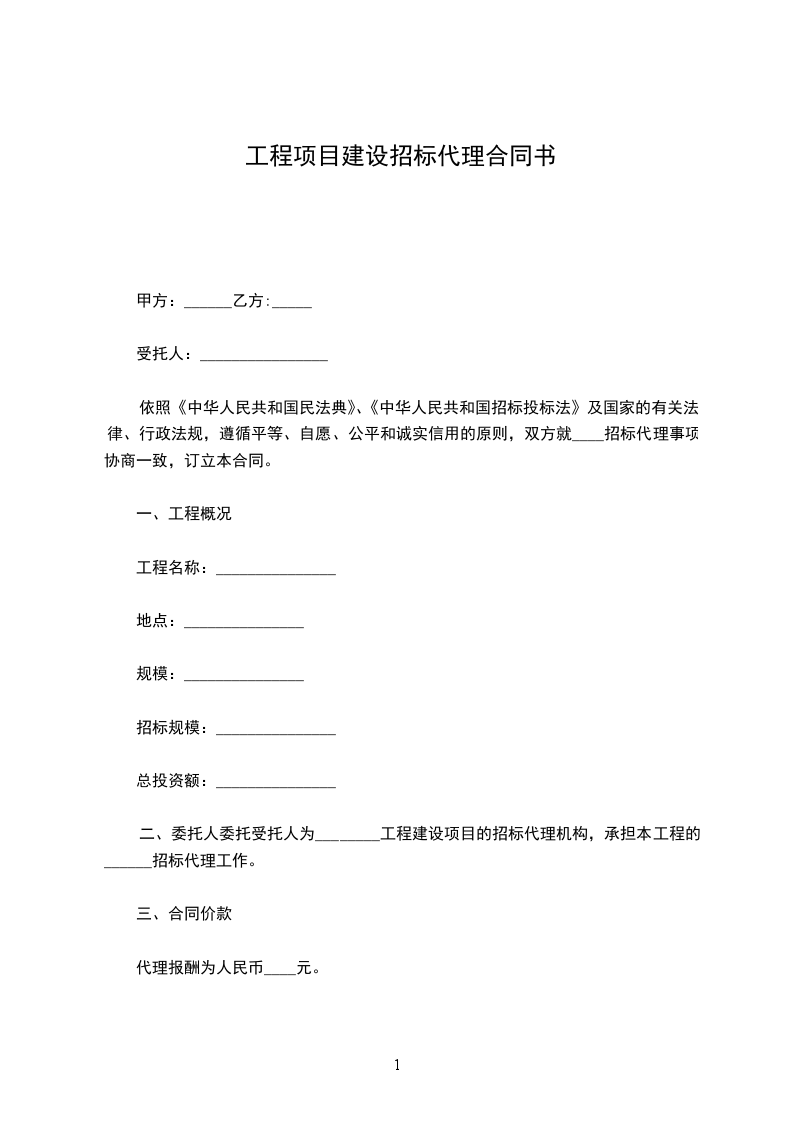 工程项目建设招标代理合同书

甲方：______乙方:_____

受托人：________________

依照《中华人民共和国民法典》、《中华人民共和国招标投标法》及国家的有关法律、行政法规，遵循平等、自愿、公平和诚实信用的原则，双方就____招标代理事项协商一致，订立本合同。

一、工程概况

工程名称：_______________

地点：_______________

规模：_______________

招标规模：_______________

总投资额：_______________

二、委托人委托受托人为________工程建设项目的招标代理机构，承担本工程的______招标代理工作。

三、合同价款

代理报酬为人民币____元。

1